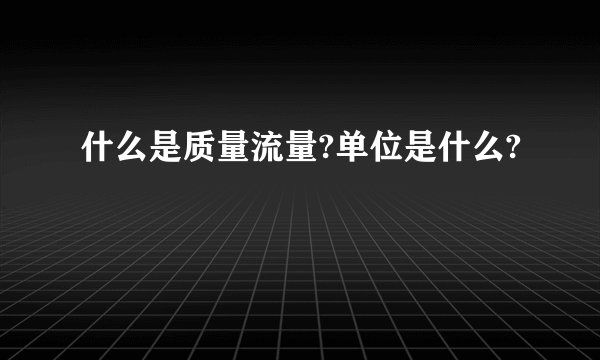 什么是质量流量?单位是什么?